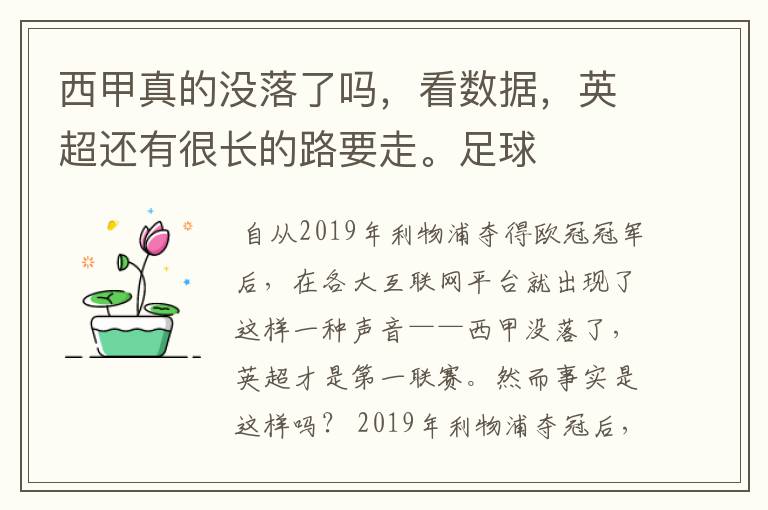 西甲真的没落了吗，看数据，英超还有很长的路要走。足球

自从2019年利物浦夺得欧冠冠军后，在各大互联网平台就出现了这样一种声音——西甲没落了，英超才是第一联赛。然而事实是这样吗？ 2019年利物浦夺冠后，